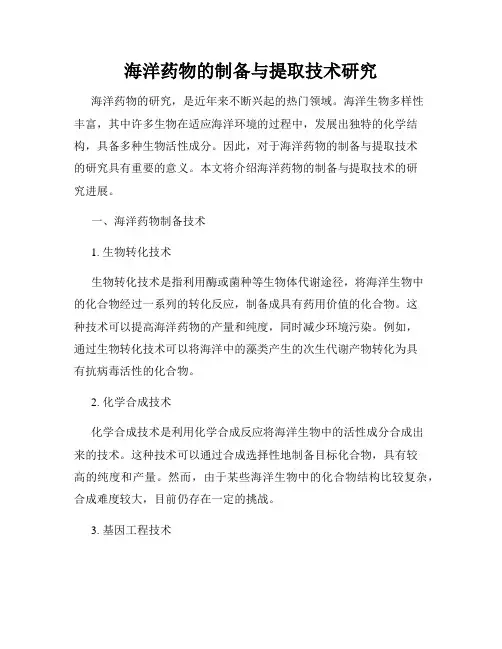 海洋药物的制备与提取技术研究

海洋药物的研究，是近年来不断兴起的热门领域。海洋生物多样性丰富，其中许多生物在适应海洋环境的过程中，发展出独特的化学结构，具备多种生物活性成分。因此，对于海洋药物的制备与提取技术的研究具有重要的意义。本文将介绍海洋药物的制备与提取技术的研究进展。

一、海洋药物制备技术

1. 生物转化技术

生物转化技术是指利用酶或菌种等生物体代谢途径，将海洋生物中的化合物经过一系列的转化反应，制备成具有药用价值的化合物。这种技术可以提高海洋药物的产量和纯度，同时减少环境污染。例如，通过生物转化技术可以将海洋中的藻类产生的次生代谢产物转化为具有抗病毒活性的化合物。

2. 化学合成技术

化学合成技术是利用化学合成反应将海洋生物中的活性成分合成出来的技术。这种技术可以通过合成选择性地制备目标化合物，具有较高的纯度和产量。然而，由于某些海洋生物中的化合物结构比较复杂，合成难度较大，目前仍存在一定的挑战。

3. 基因工程技术